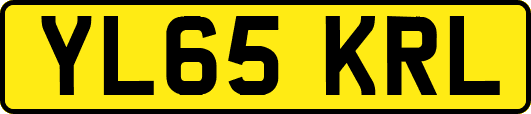 YL65 KRL